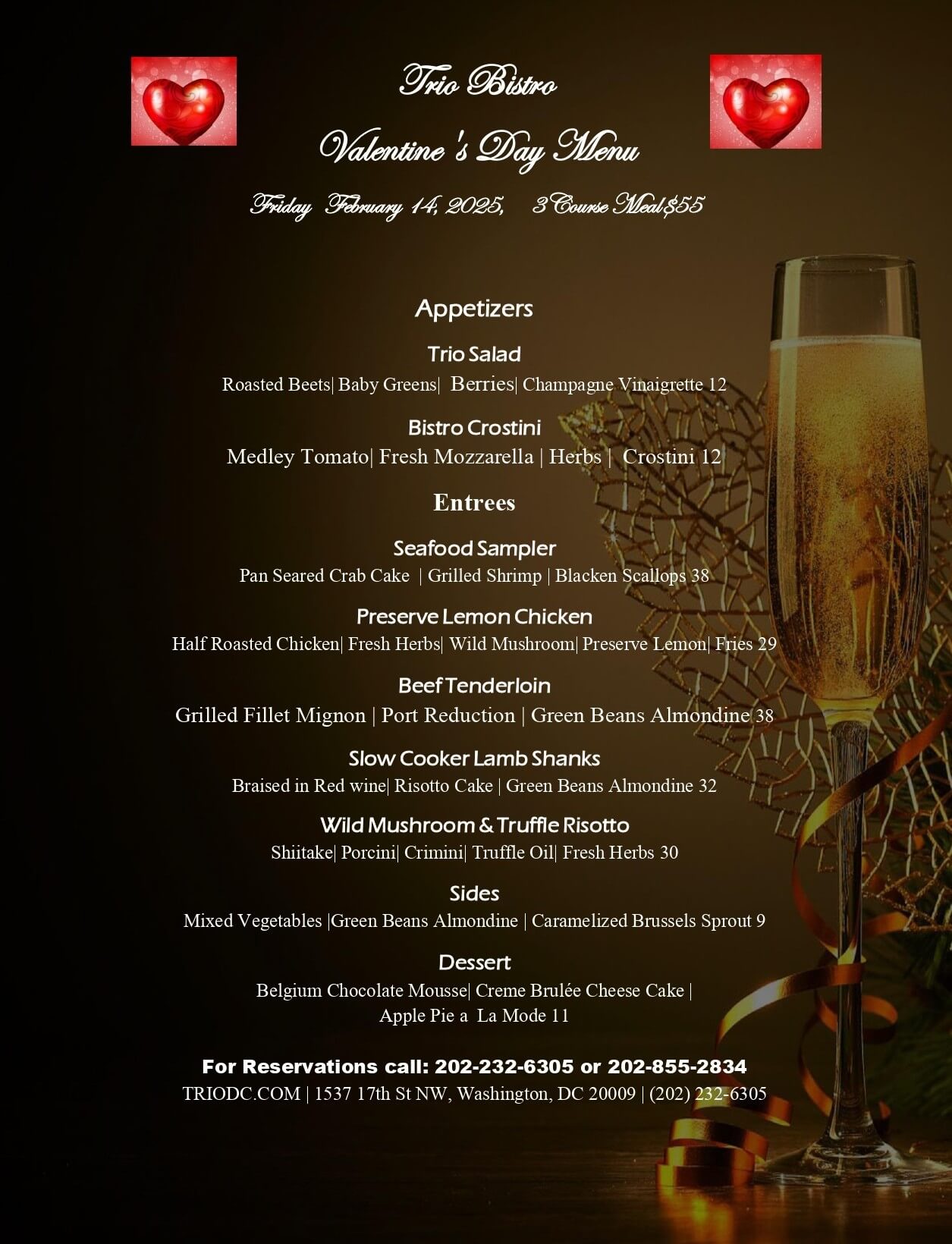 Trio Bistro

Valentine's Day Menu

Friday February 14, 2025, 3 Course Meal $55

Appetizers

Trio Salad

Roasted Beets| Baby Greens| Berries| Champagne Vinaigrette 12

Bistro Crostini

Medley Tomato| Fresh Mozzarella | Herbs | Crostini 12

Entrees

Seafood Sampler

Pan Seared Crab Cake | Grilled Shrimp | Blacken Scallops 38

Preserve Lemon Chicken

Half Roasted Chicken| Fresh Herbs| Wild Mushroom| Preserve Lemon| Fries 29

Beef Tenderloin

Grilled Fillet Mignon | Port Reduction | Green Beans Almondine 38

Slow Cooker Lamb Shanks

Braised in Red wine| Risotto Cake | Green Beans Almondine 32

Wild Mushroom & Truffle Risotto

Shiitake| Porcini| Crimini| Truffle Oil| Fresh Herbs 30

Sides

Mixed Vegetables |Green Beans Almondine | Caramelized Brussels Sprout 9

Dessert

Belgium Chocolate Mousse| Creme Brulée Cheese Cake | Apple Pie a La Mode 11

For Reservations call: 202-232-6305 or 202-855-2834

TRIODC.COM | 1537 17th St NW, Washington, DC 20009 | (202) 232-6305